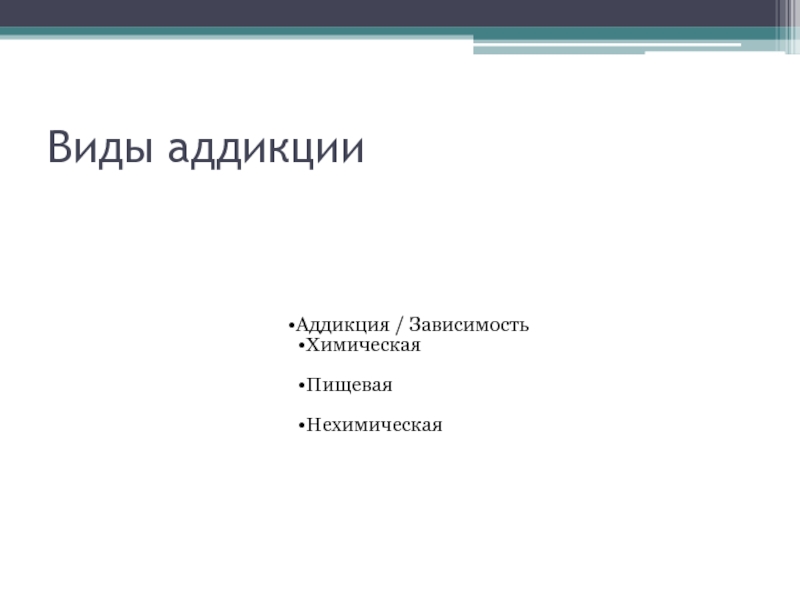 Виды аддикции

•Аддикция / Зависимость
•Химическая

•Пищевая

•Нехимическая